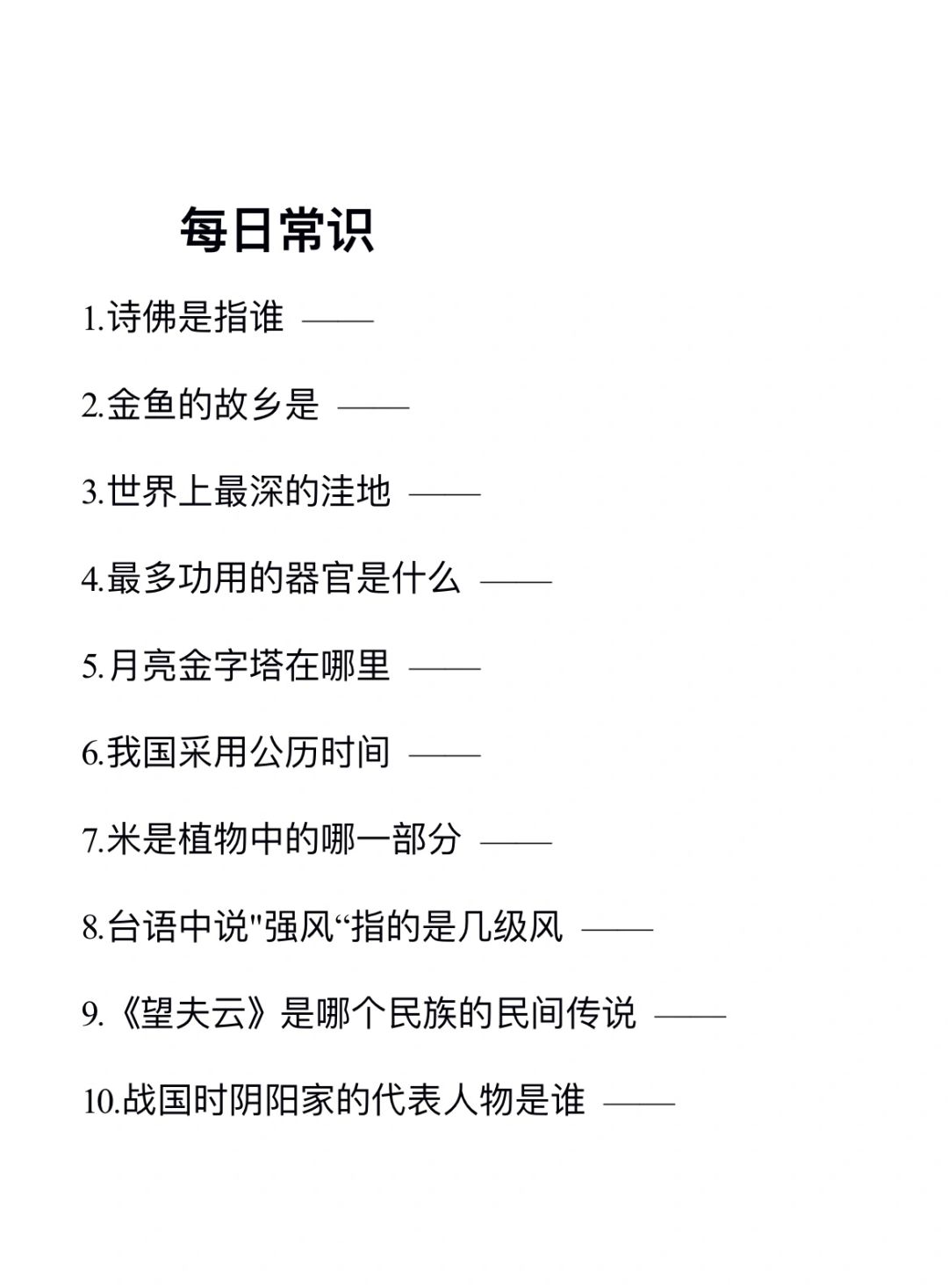 每日常识

1.诗佛是指谁 ——

2.金鱼的故乡是 ——

3.世界上最深的洼地 ——

4.最多功用的器官是什么 ——

5.月亮金字塔在哪里 ——

6.我国采用公历时间 ——

7.米是植物中的哪一部分 ——

8.台语中说"强风“指的是几级风 ——

9.《望夫云》是哪个民族的民间传说 ——

10.战国时阴阳家的代表人物是谁 ——